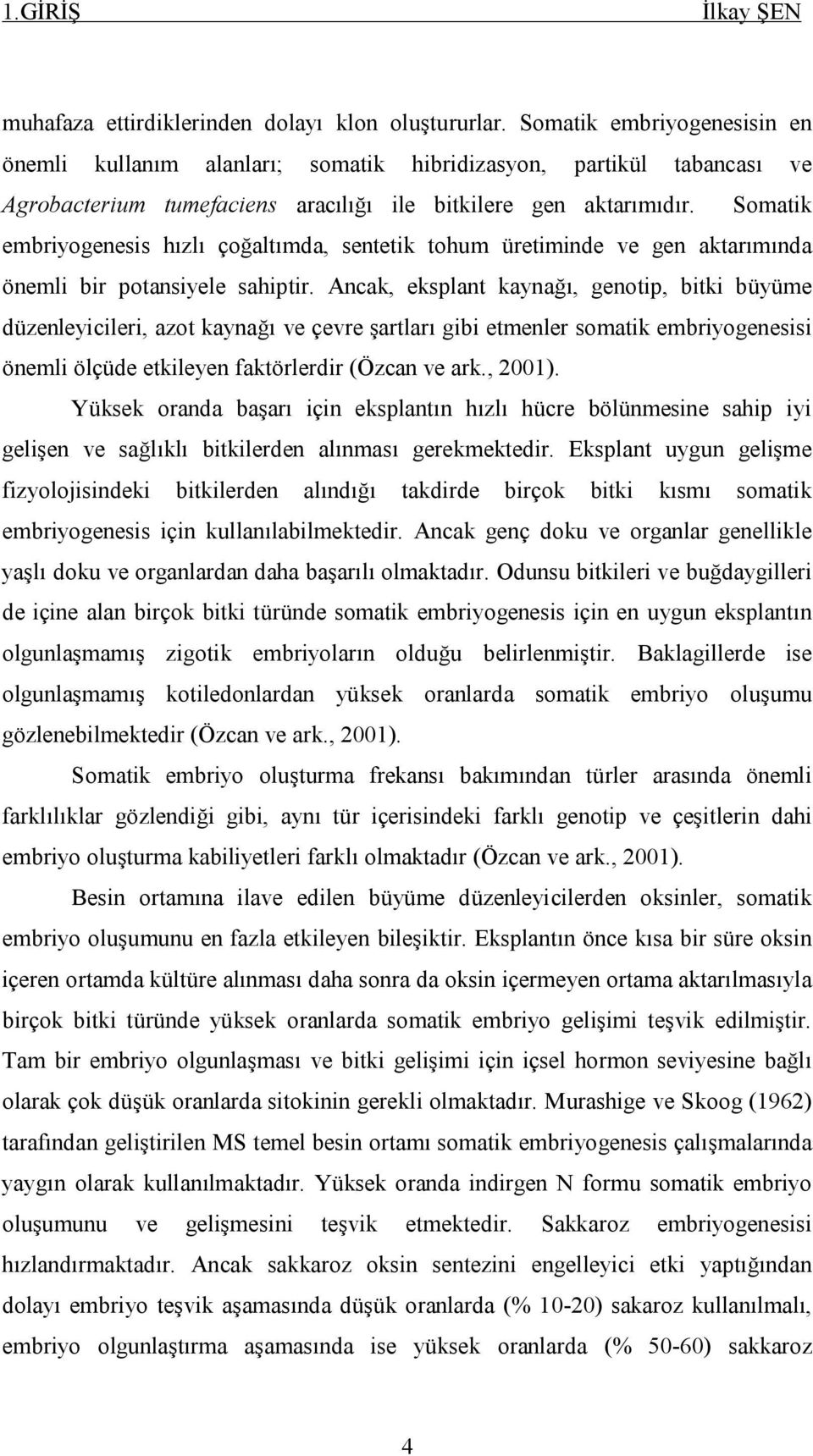 1.GİRİŞ İlkay ŞEN

muhafaza ettirdiklerinden dolayı klon oluştururlar. Somatik embriyogenesisin en önemli kullanım alanları; somatik hibridizasyon, partikül tabancası ve Agrobacterium tumefaciens aracılığı ile bitkilere gen aktarımıdır. Somatik embriyogenesis hızlı çoğaltımda, sentetik tohum üretiminde ve gen aktarımında önemli bir potansiyele sahiptir. Ancak, eksplant kaynağı, genotip, bitki büyüme düzenleyicileri, azot kaynağı ve çevre şartları gibi etmenler somatik embriyogenesisi önemli ölçüde etkileyen faktörlerdir (Özcan ve ark., 2001).

Yüksek oranda başarı için eksplantın hızlı hücre bölünmesine sahip iyi gelişen ve sağlıklı bitkilerden alınması gerekmektedir. Eksplant uygun gelişme fizyolojisindeki bitkilerden alındığı takdirde birçok bitki kısmı somatik embriyogenesis için kullanılabilmektedir. Ancak genç doku ve organlar genellikle yaşlı doku ve organlardan daha başarılı olmaktadır. Odunsu bitkileri ve buğdaygilleri de içine alan birçok bitki türünde somatik embriyogenesis için en uygun eksplantın olgunlaşmamış zigotik embriyoların olduğu belirlenmiştir. Baklagillerde ise olgunlaşmamış kotiledonlardan yüksek oranlarda somatik embriyo oluşumu gözlenebilmektedir (Özcan ve ark., 2001).

Somatik embriyo oluşturma frekansı bakımından türler arasında önemli farklılıklar gözlendiği gibi, aynı tür içerisindeki farklı genotip ve çeşitlerin dahi embriyo oluşturma kabiliyetleri farklı olmaktadır (Özcan ve ark., 2001).

Besin ortamına ilave edilen büyüme düzenleyicilerden oksinler, somatik embriyo oluşumunu en fazla etkileyen bileşiktir. Eksplantın önce kısa bir süre oksin içeren ortamda kültüre alınması daha sonra da oksin içermeyen ortama aktarılmasıyla birçok bitki türünde yüksek oranlarda somatik embriyo gelişimi teşvik edilmiştir. Tam bir embriyo olgunlaşması ve bitki gelişimi için içsel hormon seviyesine bağlı olarak çok düşük oranlarda sitokinin gerekli olmaktadır. Murashige ve Skoog (1962) tarafından geliştirilen MS temel besin ortamı somatik embriyogenesis çalışmalarında yaygın olarak kullanılmaktadır. Yüksek oranda indirgen N formu somatik embriyo oluşumunu ve gelişmesini teşvik etmektedir. Sakkaroz embriyogenesisi hızlandırmaktadır. Ancak sakkaroz oksin sentezini engelleyici etki yaptığından dolayı embriyo teşvik aşamasında düşük oranlarda (% 10-20) sakaroz kullanılmalı, embriyo olgunlaştırma aşamasında ise yüksek oranlarda (% 50-60) sakkaroz

4